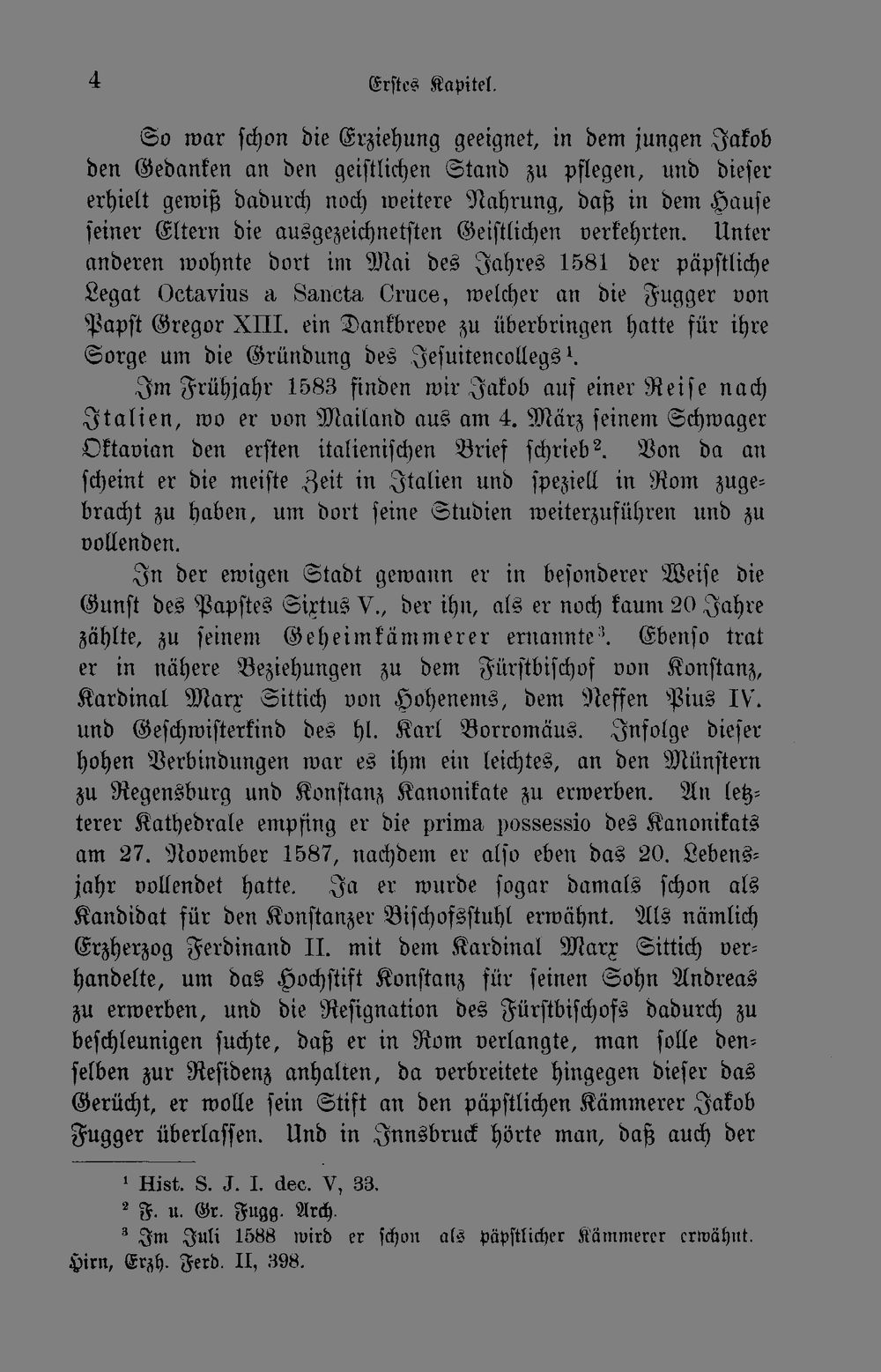 4 Erstes Kapitel.

So war schon die Erziehung geeignet, in dem jungen Jakob den Gedanken an den geistlichen Stand zu pflegen, und dieser erhielt gewiß dadurch noch weitere Nahrung, daß in dem Hause seiner Eltern die ausgezeichnetsten Geistlichen verkehrten. Unter anderen wohnte dort im Mai des Jahres 1581 der päpstliche Legat Octavius a Sancta Cruce, welcher an die Fugger von Papst Gregor XIII. ein Dankbreve zu überbringen hatte für ihre Sorge um die Gründung des Jesuitencollegs$^{1}$.

Im Frühjahr 1583 finden wir Jakob auf einer Reise nach Italien, wo er von Mailand aus am 4. März seinem Schwager Oktavian den ersten italienischen Brief schrieb$^{2}$. Von da an scheint er die meiste Zeit in Italien und speziell in Rom zugebracht zu haben, um dort seine Studien weiterzuführen und zu vollenden.

In der ewigen Stadt gewann er in besonderer Weise die Gunst des Papstes Sixtus V., der ihn, als er noch kaum 20 Jahre zählte, zu seinem Geheimkämmerer ernannte$^{3}$. Ebenso trat er in nähere Beziehungen zu dem Fürstbischof von Konstanz, Kardinal Marx Sittich von Hohenems, dem Neffen Pius IV. und Geschwisterkind des hl. Karl Borromäus. Infolge dieser hohen Verbindungen war es ihm ein leichtes, an den Münstern zu Regensburg und Konstanz Kanonikate zu erwerben. An letzterer Kathedrale empfing er die prima possessio des Kanonikats am 27. November 1587, nachdem er also eben das 20. Lebensjahr vollendet hatte. Ja er wurde sogar damals schon als Kandidat für den Konstanzer Bischofsstuhl erwähnt. Als nämlich Erzherzog Ferdinand II. mit dem Kardinal Marx Sittich verhandelte, um das Hochstift Konstanz für seinen Sohn Andreas zu erwerben, und die Resignation des Fürstbischofs dadurch zu beschleunigen suchte, daß er in Rom verlangte, man solle denselben zur Residenz anhalten, da verbreitete hingegen dieser das Gerücht, er wolle sein Stift an den päpstlichen Kämmerer Jakob Fugger überlassen. Und in Innsbruck hörte man, daß auch der

$^{1}$ Hist. S. J. I. dec. V, 33.

$^{2}$ F. u. Gr. Fugg. Arch.

$^{3}$ Im Juli 1588 wird er schon als päpstlicher Kämmerer erwähnt. Hirn, Erzh. Ferd. II, 398.